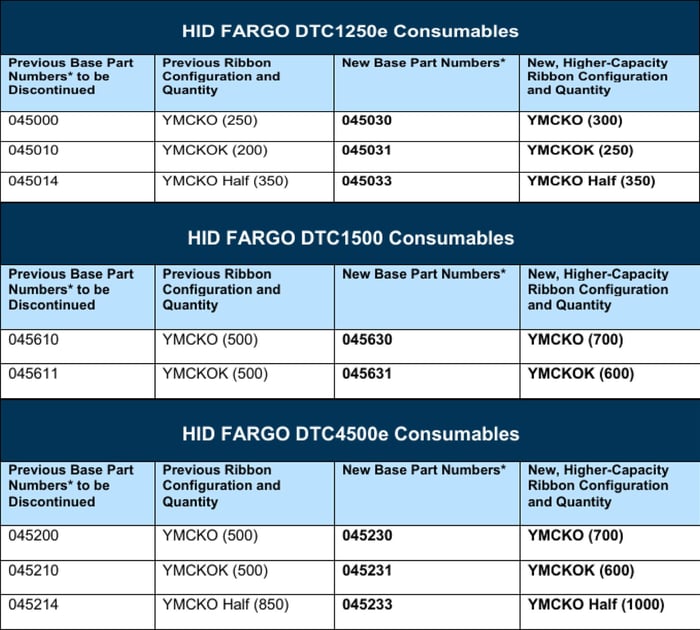 HID FARGO DTC1250e Consumables

| Previous Base Part Numbers* to be Discontinued | Previous Ribbon Configuration and Quantity | New Base Part Numbers* | New, Higher-Capacity Ribbon Configuration and Quantity |
|---|---|---|---|
| 045000 | YMCKO (250) | 045030 | YMCKO (300) |
| 045010 | YMCKOK (200) | 045031 | YMCKOK (250) |
| 045014 | YMCKO Half (350) | 045033 | YMCKO Half (350) |

HID FARGO DTC1500 Consumables

| Previous Base Part Numbers* to be Discontinued | Previous Ribbon Configuration and Quantity | New Base Part Numbers* | New, Higher-Capacity Ribbon Configuration and Quantity |
|---|---|---|---|
| 045610 | YMCKO (500) | 045630 | YMCKO (700) |
| 045611 | YMCKOK (500) | 045631 | YMCKOK (600) |

HID FARGO DTC4500e Consumables

| Previous Base Part Numbers* to be Discontinued | Previous Ribbon Configuration and Quantity | New Base Part Numbers* | New, Higher-Capacity Ribbon Configuration and Quantity |
|---|---|---|---|
| 045200 | YMCKO (500) | 045230 | YMCKO (700) |
| 045210 | YMCKOK (500) | 045231 | YMCKOK (600) |
| 045214 | YMCKO Half (850) | 045233 | YMCKO Half (1000) |